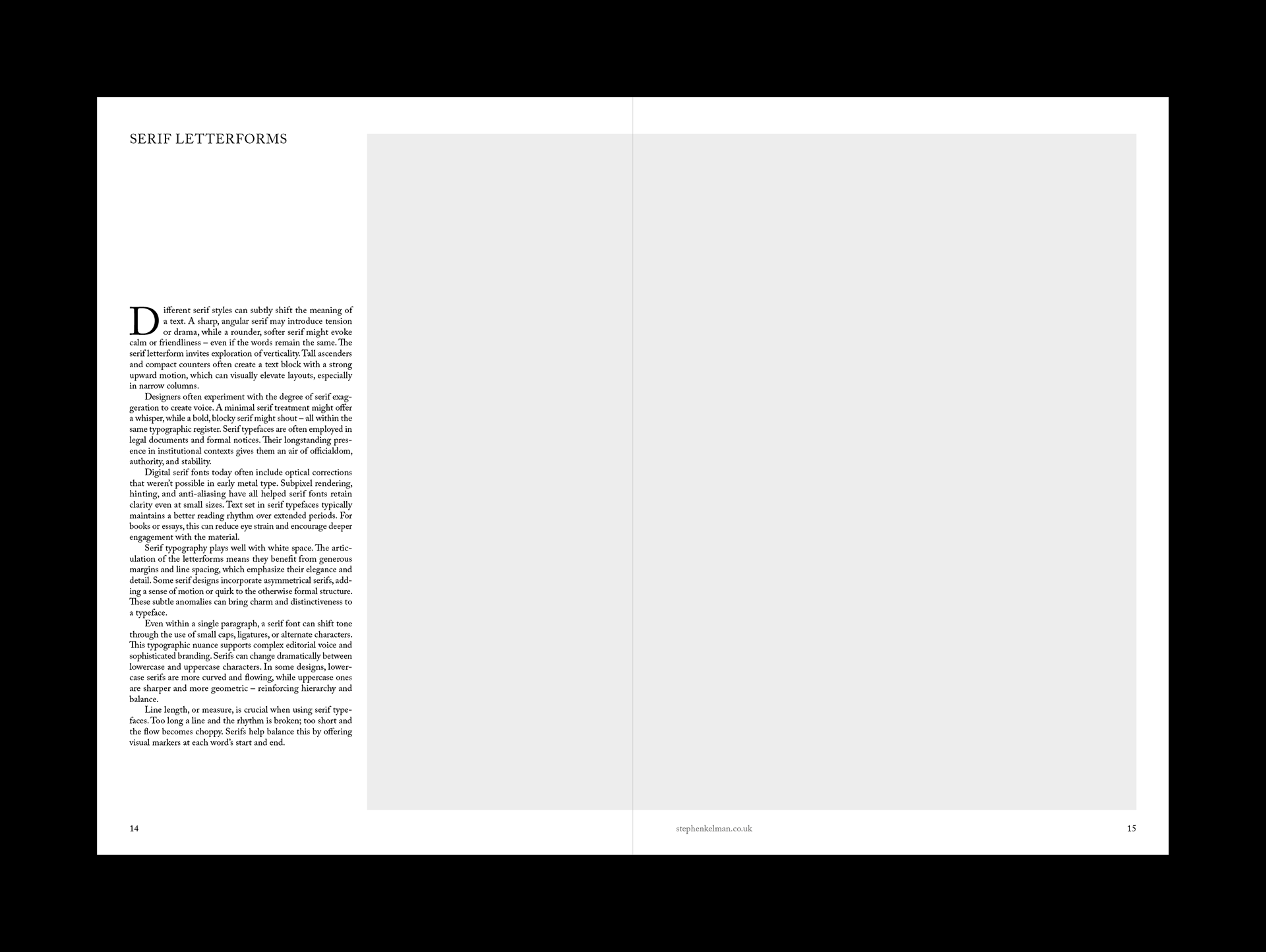 SERIF LETTERFORMS

Different serif styles can subtly shift the meaning of a text. A sharp, angular serif may introduce tension or drama, while a rounder, softer serif might evoke calm or friendliness – even if the words remain the same. The serif letterform invites exploration of verticality. Tall ascenders and compact counters often create a text block with a strong upward motion, which can visually elevate layouts, especially in narrow columns.

Designers often experiment with the degree of serif exaggeration to create voice. A minimal serif treatment might offer a whisper, while a bold, blocky serif might shout – all within the same typographic register. Serif typefaces are often employed in legal documents and formal notices. Their longstanding presence in institutional contexts gives them an air of officialdom, authority, and stability.

Digital serif fonts today often include optical corrections that weren't possible in early metal type. Subpixel rendering, hinting, and anti-aliasing have all helped serif fonts retain clarity even at small sizes. Text set in serif typefaces typically maintains a better reading rhythm over extended periods. For books or essays, this can reduce eye strain and encourage deeper engagement with the material.

Serif typography plays well with white space. The articulation of the letterforms means they benefit from generous margins and line spacing, which emphasize their elegance and detail. Some serif designs incorporate asymmetrical serifs, adding a sense of motion or quirk to the otherwise formal structure. These subtle anomalies can bring charm and distinctiveness to a typeface.

Even within a single paragraph, a serif font can shift tone through the use of small caps, ligatures, or alternate characters. This typographic nuance supports complex editorial voice and sophisticated branding. Serifs can change dramatically between lowercase and uppercase characters. In some designs, lowercase serifs are more curved and flowing, while uppercase ones are sharper and more geometric – reinforcing hierarchy and balance.

Line length, or measure, is crucial when using serif typefaces. Too long a line and the rhythm is broken; too short and the flow becomes choppy. Serifs help balance this by offering visual markers at each word's start and end.

14

stephenkelman.co.uk

15